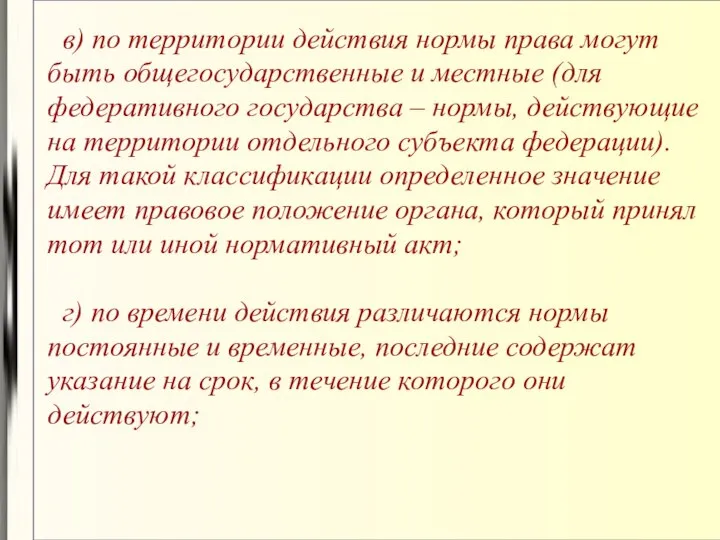 в) по территории действия нормы права могут быть общегосударственные и местные (для федеративного государства – нормы, действующие на территории отдельного субъекта федерации). Для такой классификации определенное значение имеет правовое положение органа, который принял тот или иной нормативный акт;

г) по времени действия различаются нормы постоянные и временные, последние содержат указание на срок, в течение которого они действуют;